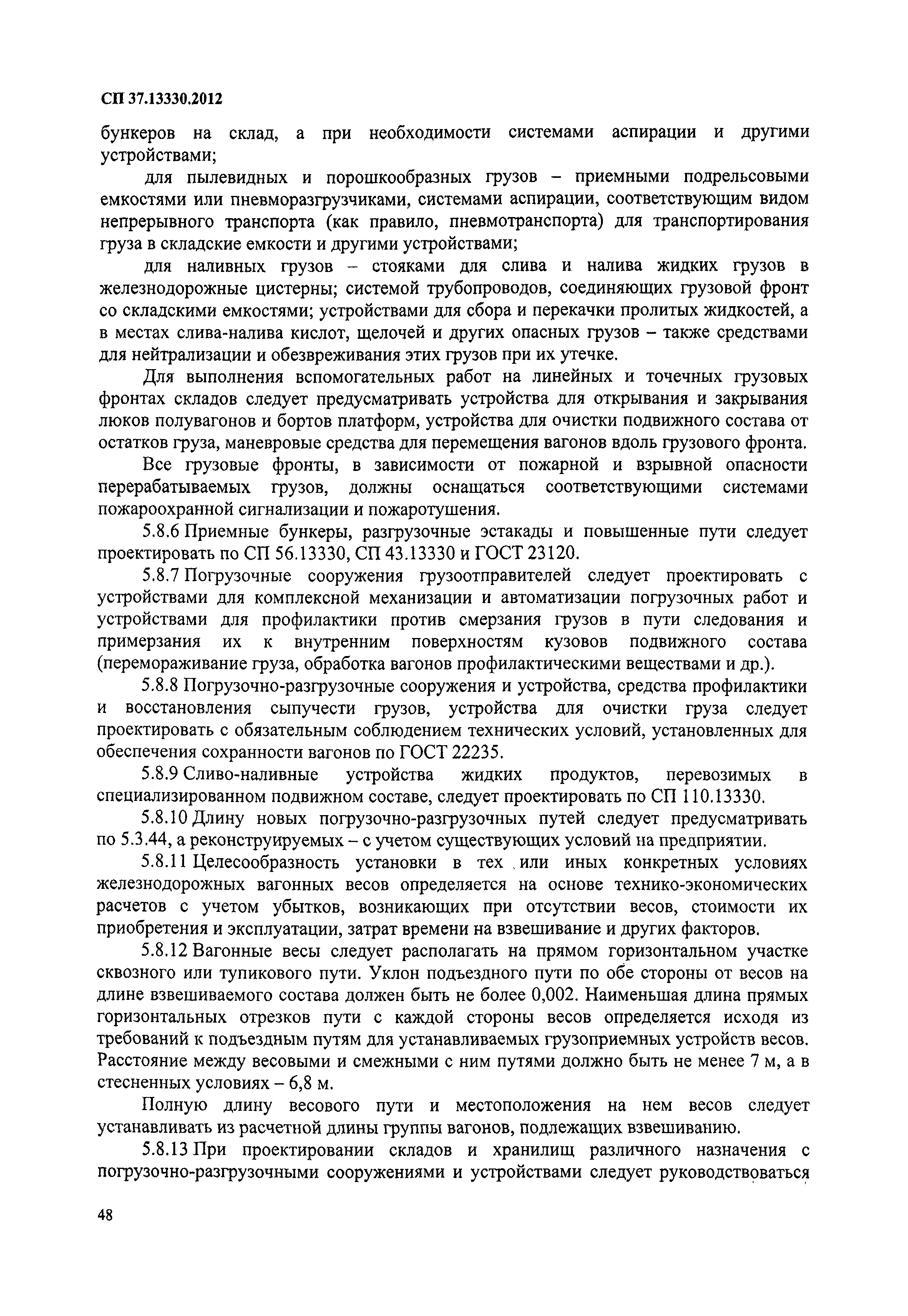 СП 37.13330.2012

бункеров на склад, а при необходимости системами аспирации и другими устройствами;

для пылевидных и порошкообразных грузов – приемными подрельсовыми емкостями или пневморазгрузчиками, системами аспирации, соответствующим видом непрерывного транспорта (как правило, пневмотранспорта) для транспортирования груза в складские емкости и другими устройствами;

для наливных грузов – стояками для слива и налива жидких грузов в железнодорожные цистерны; системой трубопроводов, соединяющих грузовой фронт со складскими емкостями; устройствами для сбора и перекачки пролитых жидкостей, а в местах слива-налива кислот, щелочей и других опасных грузов – также средствами для нейтрализации и обезвреживания этих грузов при их утечке.

Для выполнения вспомогательных работ на линейных и точечных грузовых фронтах складов следует предусматривать устройства для открывания и закрывания люков полувагонов и бортов платформ, устройства для очистки подвижного состава от остатков груза, маневровые средства для перемещения вагонов вдоль грузового фронта.

Все грузовые фронты, в зависимости от пожарной и взрывной опасности перерабатываемых грузов, должны оснащаться соответствующими системами пожароохранной сигнализации и пожаротушения.

5.8.6 Приемные бункеры, разгрузочные эстакады и повышенные пути следует проектировать по СП 56.13330, СП 43.13330 и ГОСТ 23120.

5.8.7 Погрузочные сооружения грузоотправителей следует проектировать с устройствами для комплексной механизации и автоматизации погрузочных работ и устройствами для профилактики против смерзания грузов в пути следования и примерзания их к внутренним поверхностям кузовов подвижного состава (перемораживание груза, обработка вагонов профилактическими веществами и др.).

5.8.8 Погрузочно-разгрузочные сооружения и устройства, средства профилактики и восстановления сыпучести грузов, устройства для очистки груза следует проектировать с обязательным соблюдением технических условий, установленных для обеспечения сохранности вагонов по ГОСТ 22235.

5.8.9 Сливо-наливные устройства жидких продуктов, перевозимых в специализированном подвижном составе, следует проектировать по СП 110.13330.

5.8.10 Длину новых погрузочно-разгрузочных путей следует предусматривать по 5.3.44, а реконструируемых – с учетом существующих условий на предприятии.

5.8.11 Целесообразность установки в тех или иных конкретных условиях железнодорожных вагонных весов определяется на основе технико-экономических расчетов с учетом убытков, возникающих при отсутствии весов, стоимости их приобретения и эксплуатации, затрат времени на взвешивание и других факторов.

5.8.12 Вагонные весы следует располагать на прямом горизонтальном участке сквозного или тупикового пути. Уклон подъездного пути по обе стороны от весов на длине взвешиваемого состава должен быть не более 0,002. Наименьшая длина прямых горизонтальных отрезков пути с каждой стороны весов определяется исходя из требований к подъездным путям для устанавливаемых грузоприемных устройств весов. Расстояние между весовыми и смежными с ним путями должно быть не менее 7 м, а в стесненных условиях – 6,8 м.

Полную длину весового пути и местоположения на нем весов следует устанавливать из расчетной длины группы вагонов, подлежащих взвешиванию.

5.8.13 При проектировании складов и хранилищ различного назначения с погрузочно-разгрузочными сооружениями и устройствами следует руководствоваться

48